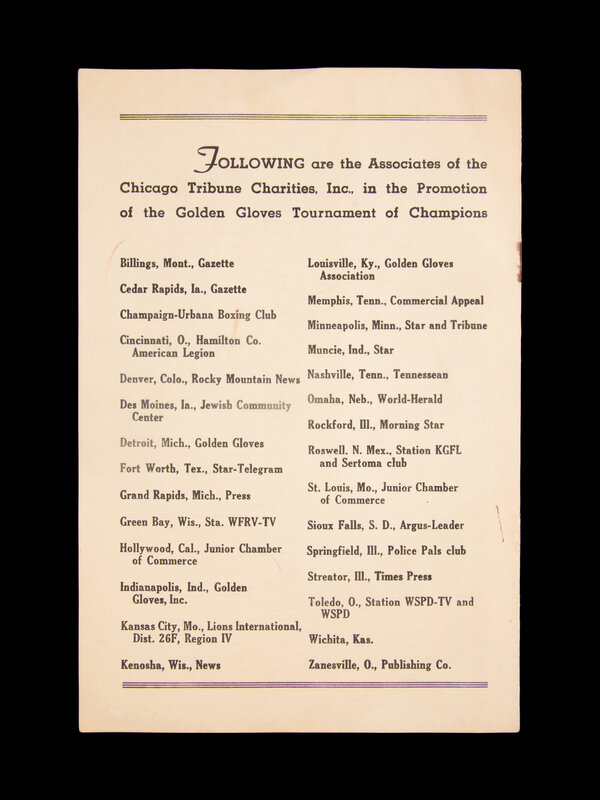 FOLLOWING are the Associates of the Chicago Tribune Charities, Inc., in the Promotion of the Golden Gloves Tournament of Champions

Billings, Mont., Gazette

Cedar Rapids, Ia., Gazette

Champaign-Urbana Boxing Club

Cincinnati, O., Hamilton Co. American Legion

Denver, Colo., Rocky Mountain News

Des Moines, Ia., Jewish Community Center

Detroit, Mich., Golden Gloves

Fort Worth, Tex., Star-Telegram

Grand Rapids, Mich., Press

Green Bay, Wis., Sta. WFRV-TV

Hollywood, Cal., Junior Chamber of Commerce

Indianapolis, Ind., Golden Gloves, Inc.

Kansas City, Mo., Lions International, Dist. 26F, Region IV

Kenosha, Wis., News

Louisville, Ky., Golden Gloves Association

Memphis, Tenn., Commercial Appeal

Minneapolis, Minn., Star and Tribune

Muncie, Ind., Star

Nashville, Tenn., Tennessean

Omaha, Neb., World-Herald

Rockford, Ill., Morning Star

Roswell. N. Mex., Station KGFL and Sertoma club

St. Louis, Mo., Junior Chamber of Commerce

Sioux Falls, S. D., Argus-Leader

Springfield, Ill., Police Pals club

Streator, Ill., Times Press

Toledo, O., Station WSPD-TV and WSPD

Wichita, Kas.

Zanesville, O., Publishing Co.